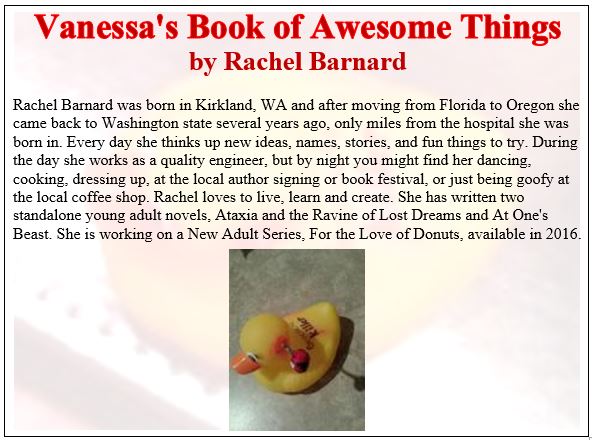 Vanessa's Book of Awesome Things
by Rachel Barnard

Rachel Barnard was born in Kirkland, WA and after moving from Florida to Oregon she came back to Washington state several years ago, only miles from the hospital she was born in. Every day she thinks up new ideas, names, stories, and fun things to try. During the day she works as a quality engineer, but by night you might find her dancing, cooking, dressing up, at the local author signing or book festival, or just being goofy at the local coffee shop. Rachel loves to live, learn and create. She has written two standalone young adult novels, Ataxia and the Ravine of Lost Dreams and At One's Beast. She is working on a New Adult Series, For the Love of Donuts, available in 2016.